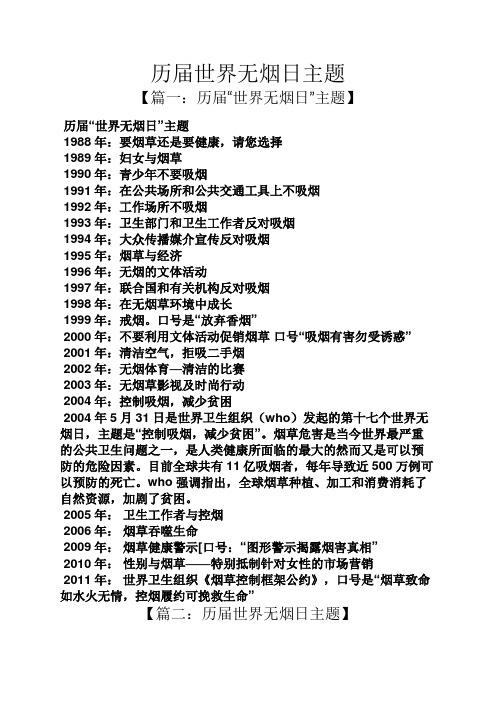 历届世界无烟日主题

【篇一：历届“世界无烟日”主题】

历届“世界无烟日”主题
1988 年：要烟草还是要健康，请您选择
1989 年：妇女与烟草
1990 年：青少年不要吸烟
1991 年：在公共场所和公共交通工具上不吸烟
1992 年：工作场所不吸烟
1993 年：卫生部门和卫生工作者反对吸烟
1994 年：大众传播媒介宣传反对吸烟
1995 年：烟草与经济
1996 年：无烟的文体活动
1997 年：联合国和有关机构反对吸烟
1998 年：在无烟草环境中成长
1999 年：戒烟。口号是“放弃香烟”
2000 年：不要利用文体活动促销烟草 口号“吸烟有害勿受诱惑”
2001 年：清洁空气，拒吸二手烟
2002 年：无烟体育—清洁的比赛
2003 年：无烟草影视及时尚行动
2004 年：控制吸烟，减少贫困
2004 年 5 月 31 日是世界卫生组织（who）发起的第十七个世界无烟日，主题是“控制吸烟，减少贫困”。烟草危害是当今世界最严重的公共卫生问题之一，是人类健康所面临的最大的然而又是可以预防的危险因素。目前全球共有 11 亿吸烟者，每年导致近 500 万例可以预防的死亡。who 强调指出，全球烟草种植、加工和消费消耗了自然资源，加剧了贫困。
2005 年： 卫生工作者与控烟
2006 年： 烟草吞噬生命
2009 年： 烟草健康警示[口号：“图形警示揭露烟害真相”
2010 年： 性别与烟草——特别抵制针对女性的市场营销
2011 年： 世界卫生组织《烟草控制框架公约》，口号是“烟草致命如水火无情，控烟履约可挽救生命”

【篇二：历届世界无烟日主题】